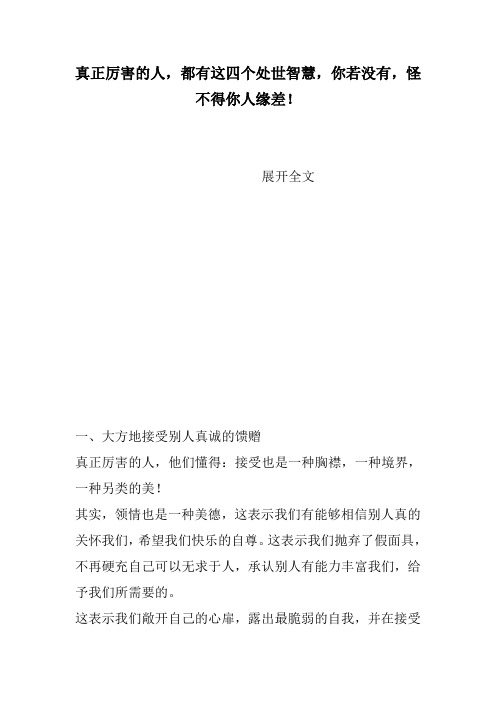 真正厉害的人，都有这四个处世智慧，你若没有，怪不得你人缘差！

展开全文

一、大方地接受别人真诚的馈赠

真正厉害的人，他们懂得：接受也是一种胸襟，一种境界，一种另类的美！

其实，领情也是一种美德，这表示我们有能够相信别人真的关怀我们，希望我们快乐的自尊。这表示我们抛弃了假面具，不再硬充自己可以无求于人，承认别人有能力丰富我们，给予我们所需要的。

这表示我们敞开自己的心扉，露出最脆弱的自我，并在接受